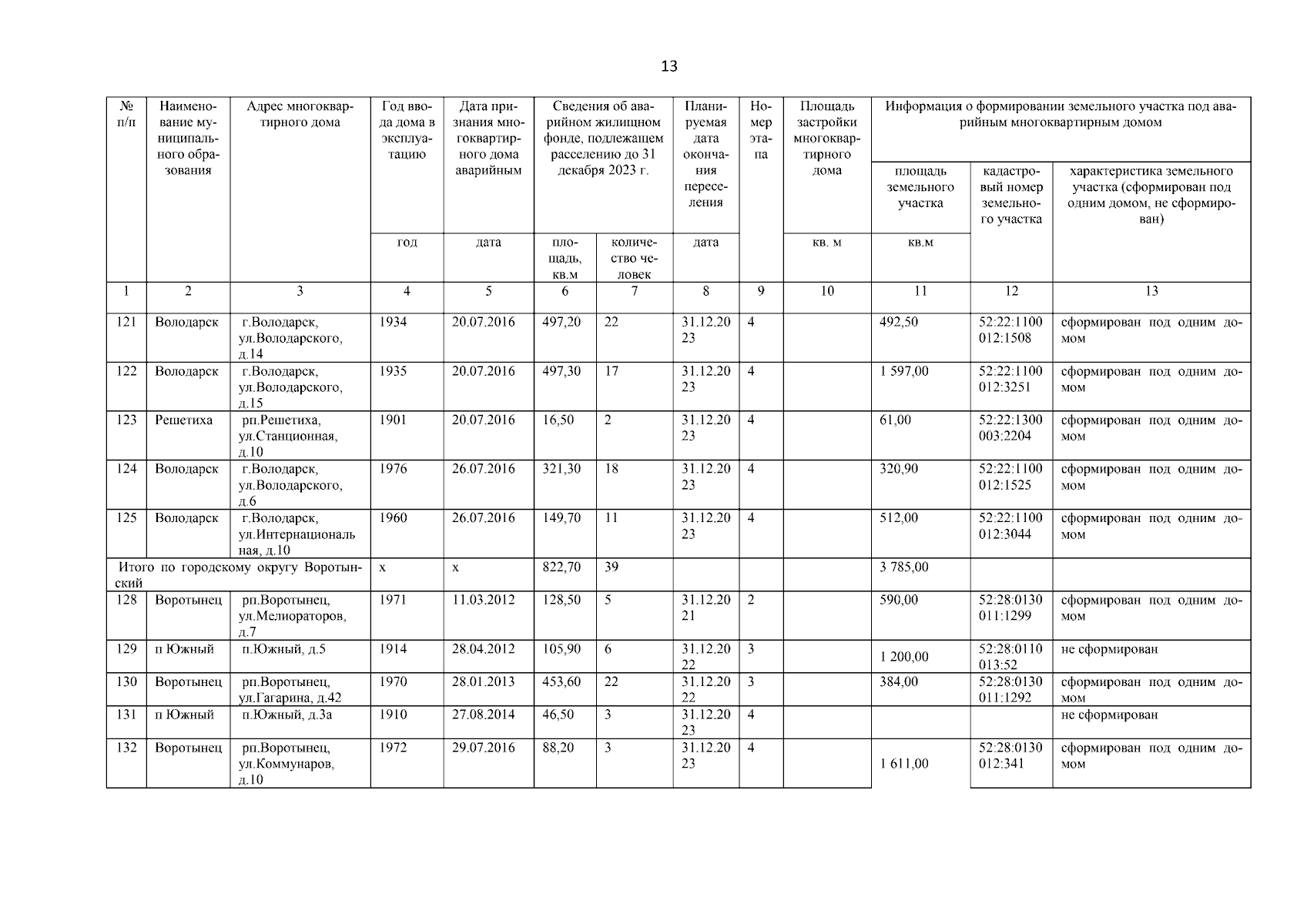 13

| № п/п | Наименование муниципального образования | Адрес многоквартирного дома | Год ввода дома в эксплуатацию | Дата признания многоквартирного дома аварийным | Сведения об аварийном жилищном фонде, подлежащем расселению до 31 декабря 2023 г. | | Планируемая дата окончания переселения | Номер этапа | Площадь застройки многоквартирного дома | Информация о формировании земельного участка под аварийным многоквартирным домом | | |
|---|---|---|---|---|---|---|---|---|---|---|---|---|
| | | | | | | | | | | площадь земельного участка | кадастровый номер земельного участка | характеристика земельного участка (сформирован под одним домом, не сформирован) |
| | | | год | дата | площадь, кв.м | количество человек | дата | | кв. м | кв.м | | |
| 1 | 2 | 3 | 4 | 5 | 6 | 7 | 8 | 9 | 10 | 11 | 12 | 13 |
| 121 | Володарск | г.Володарск, ул.Володарского, д.14 | 1934 | 20.07.2016 | 497,20 | 22 | 31.12.2023 | 4 | | 492,50 | 52:22:1100012:1508 | сформирован под одним домом |
| 122 | Володарск | г.Володарск, ул.Володарского, д.15 | 1935 | 20.07.2016 | 497,30 | 17 | 31.12.2023 | 4 | | 1 597,00 | 52:22:1100012:3251 | сформирован под одним домом |
| 123 | Решетиха | рп.Решетиха, ул.Станционная, д.10 | 1901 | 20.07.2016 | 16,50 | 2 | 31.12.2023 | 4 | | 61,00 | 52:22:1300003:2204 | сформирован под одним домом |
| 124 | Володарск | г.Володарск, ул.Володарского, д.6 | 1976 | 26.07.2016 | 321,30 | 18 | 31.12.2023 | 4 | | 320,90 | 52:22:1100012:1525 | сформирован под одним домом |
| 125 | Володарск | г.Володарск, ул.Интернациональная, д.10 | 1960 | 26.07.2016 | 149,70 | 11 | 31.12.2023 | 4 | | 512,00 | 52:22:1100012:3044 | сформирован под одним домом |
| Итого по городскому округу Воротынский | | | х | х | 822,70 | 39 | | | | 3 785,00 | | |
| 128 | Воротынец | рп.Воротынец, ул.Мелиораторов, д.7 | 1971 | 11.03.2012 | 128,50 | 5 | 31.12.2021 | 2 | | 590,00 | 52:28:0130011:1299 | сформирован под одним домом |
| 129 | п Южный | п.Южный, д.5 | 1914 | 28.04.2012 | 105,90 | 6 | 31.12.2022 | 3 | | 1 200,00 | 52:28:0110013:52 | не сформирован |
| 130 | Воротынец | рп.Воротынец, ул.Гагарина, д.42 | 1970 | 28.01.2013 | 453,60 | 22 | 31.12.2022 | 3 | | 384,00 | 52:28:0130011:1292 | сформирован под одним домом |
| 131 | п Южный | п.Южный, д.3а | 1910 | 27.08.2014 | 46,50 | 3 | 31.12.2023 | 4 | | | | не сформирован |
| 132 | Воротынец | рп.Воротынец, ул.Коммунаров, д.10 | 1972 | 29.07.2016 | 88,20 | 3 | 31.12.2023 | 4 | | 1 611,00 | 52:28:0130012:341 | сформирован под одним домом |